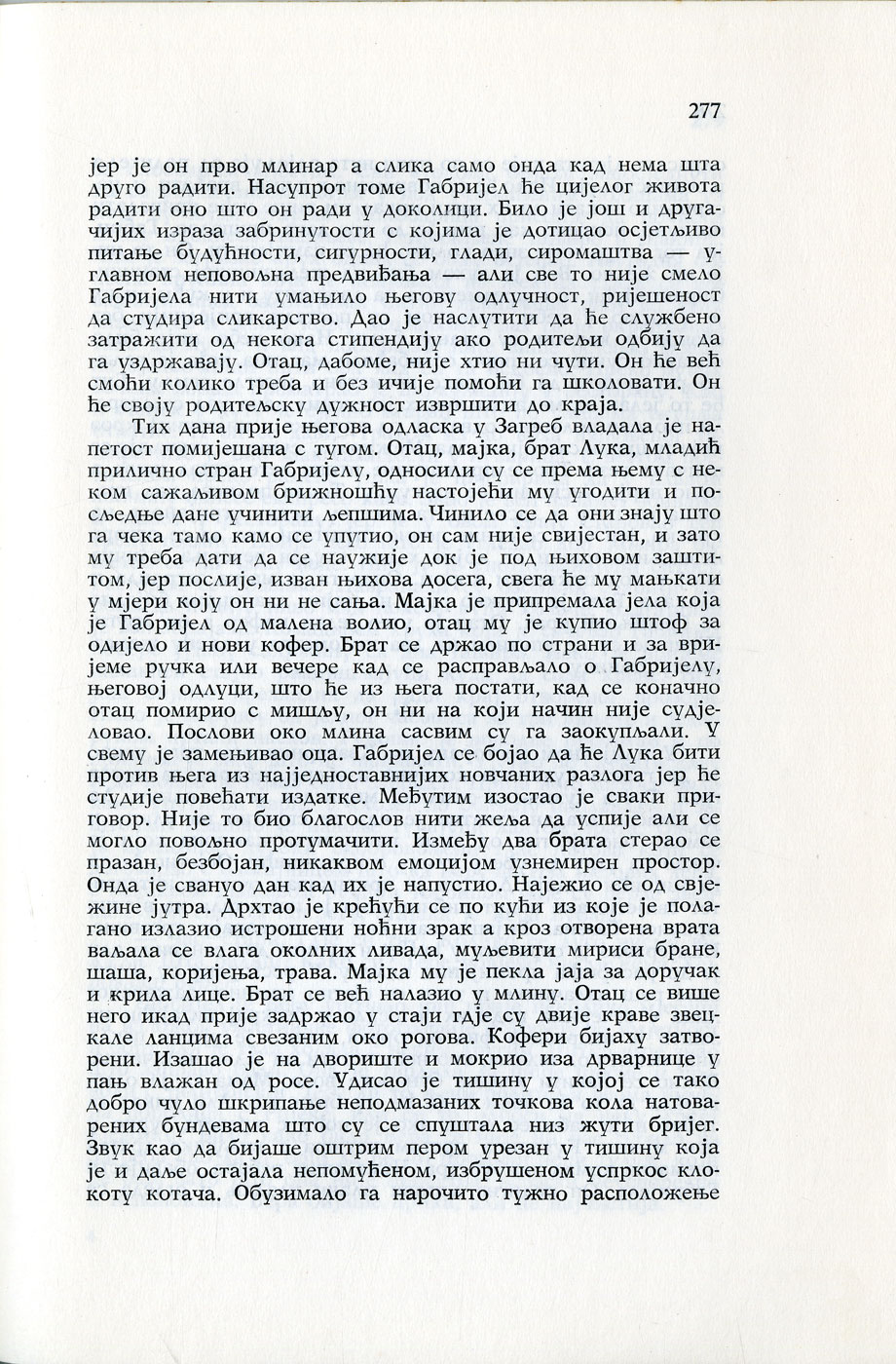 277

јер је он прво млинар а слика само онда кад нема шта друго радити. Насупрот томе Габријел ће цијелог живота радити оно што он ради у доколици. Било је још и другачијих израза забринутости с којима је дотицао осјетљиво питање будућности, сигурности, глади, сиромаштва — углавном неповољна предвиђања — али све то није смело Габријела нити умањило његову одлучност, ријешеност да студира сликарство. Дао је наслутити да ће службено затражити од некога стипендију ако родитељи одбију да га уздржавају. Отац, дабоме, није хтио ни чути. Он ће већ смоћи колико треба и без ичије помоћи га школовати. Он ће своју родитељску дужност извршити до краја.

Тих дана прије његова одласка у Загреб владала је напетост помијешана с тугом. Отац, мајка, брат Лука, младић прилично стран Габријелу, односили су се према њему с неком сажаљивом брижношћу настојећи му угодити и посљедње дане учинити љепшима. Чинило се да они знају што га чека тамо камо се упутио, он сам није свијестан, и зато му треба дати да се наужије док је под њиховом заштитом, јер послије, изван њихова досега, свега ће му мањкати у мјери коју он ни не сања. Мајка је припремала јела која је Габријел од малена волио, отац му је купио штоф за одијело и нови кофер. Брат се држао по страни и за вријеме ручка или вечере кад се расправљало о Габријелу, његовој одлуци, што ће из њега постати, кад се коначно отац помирио с мишљу, он ни на који начин није судјеловао. Послови око млина сасвим су га заокупљали. У свему је замењивао оца. Габријел се бојао да ће Лука бити против њега из најједноставнијих новчаних разлога јер ће студије повећати издатке. Међутим изостао је сваки приговор. Није то био благослов нити жеља да успије али се могло повољно протумачити. Између два брата стерао се празан, безбојан, никаквом емоцијом узнемирен простор. Онда је свануо дан кад их је напустио. Најежио се од свјежине јутра. Дрхтао је крећући се по кући из које је полагано излазио истрошени ноћни зрак а кроз отворена врата ваљала се влага околних ливада, муљевити мириси бране, шаша, коријења, трава. Мајка му је пекла јаја за доручак и крила лице. Брат се већ налазио у млину. Отац се више него икад прије задржао у стаји гдје су двије краве звецкале ланцима свезаним око рогова. Кофери бијаху затворени. Изашао је на двориште и мокрио иза дрварнице у пањ влажан од росе. Удисао је тишину у којој се тако добро чуло шкрипање неподмазаних точкова кола натоварених бундевама што су се спуштала низ жути бријег. Звук као да бијаше оштрим пером урезан у тишину која је и даље остајала непомућеном, избрушеном успркос клокоту котача. Обузимало га нарочито тужно расположење